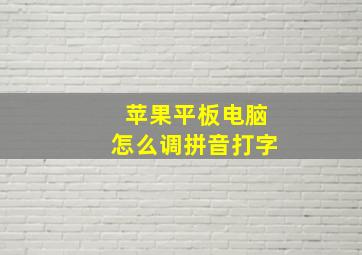 苹果平板电脑
怎么调拼音打字